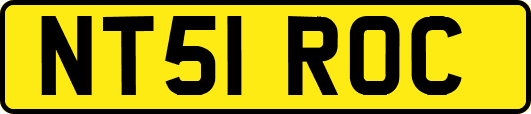 NT51 ROC